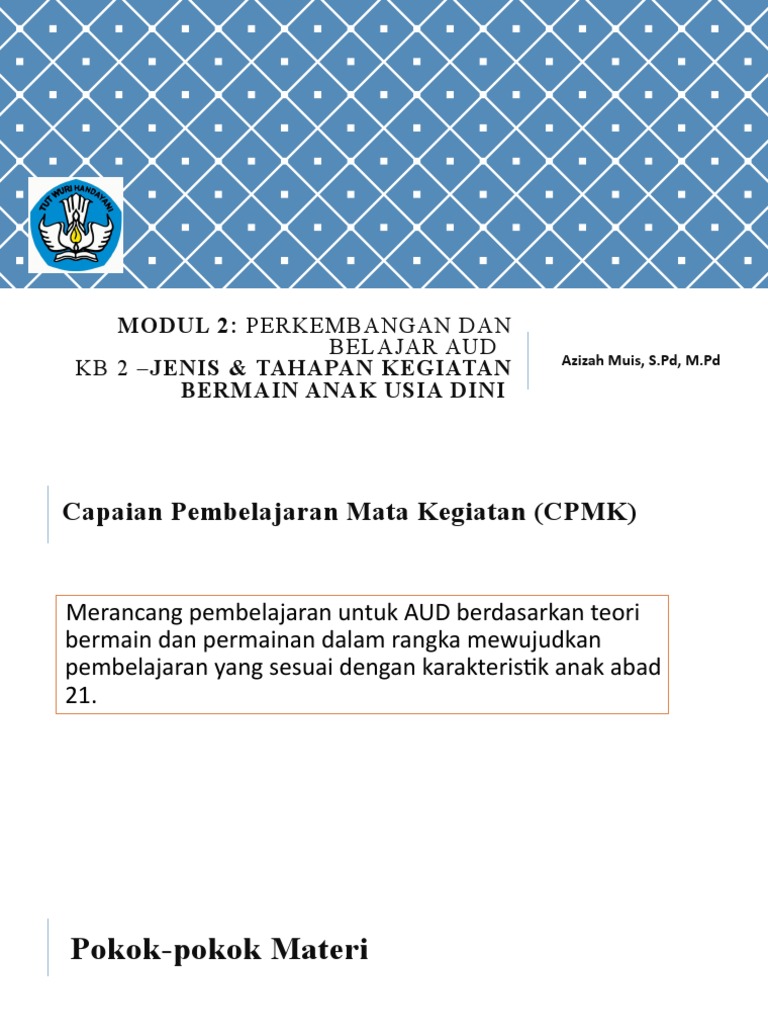 TUT WURI HANDAYANI

MODUL 2: PERKEMBANGAN DAN BELAJAR AUD
KB 2 –JENIS & TAHAPAN KEGIATAN BERMAIN ANAK USIA DINI

Azizah Muis, S.Pd, M.Pd

Capaian Pembelajaran Mata Kegiatan (CPMK)

Merancang pembelajaran untuk AUD berdasarkan teori bermain dan permainan dalam rangka mewujudkan pembelajaran yang sesuai dengan karakteristik anak abad 21.

Pokok-pokok Materi